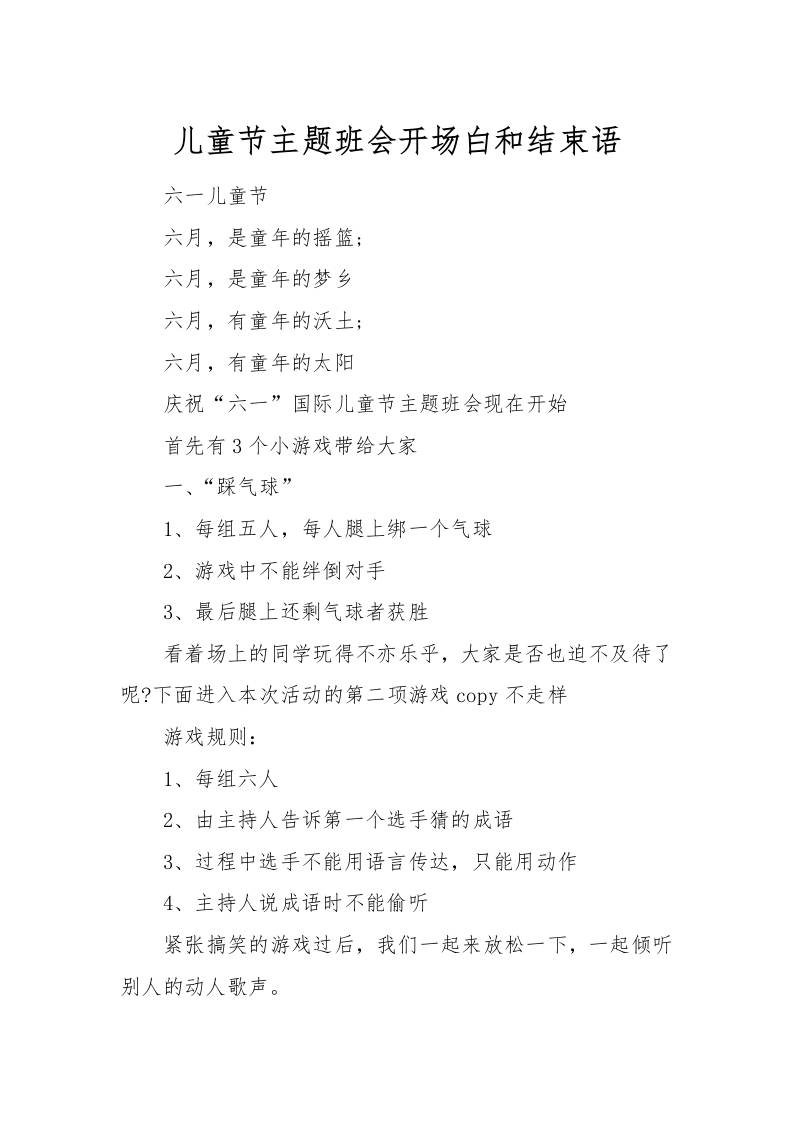 儿童节主题班会开场白和结束语

六一儿童节

六月，是童年的摇篮;

六月，是童年的梦乡

六月，有童年的沃土;

六月，有童年的太阳

庆祝“六一”国际儿童节主题班会现在开始

首先有3个小游戏带给大家

一、“踩气球”

1、每组五人，每人腿上绑一个气球

2、游戏中不能绊倒对手

3、最后腿上还剩气球者获胜

看着场上的同学玩得不亦乐乎，大家是否也迫不及待了呢?下面进入本次活动的第二项游戏copy不走样

游戏规则：

1、每组六人

2、由主持人告诉第一个选手猜的成语

3、过程中选手不能用语言传达，只能用动作

4、主持人说成语时不能偷听

紧张搞笑的游戏过后，我们一起来放松一下，一起倾听别人的动人歌声。